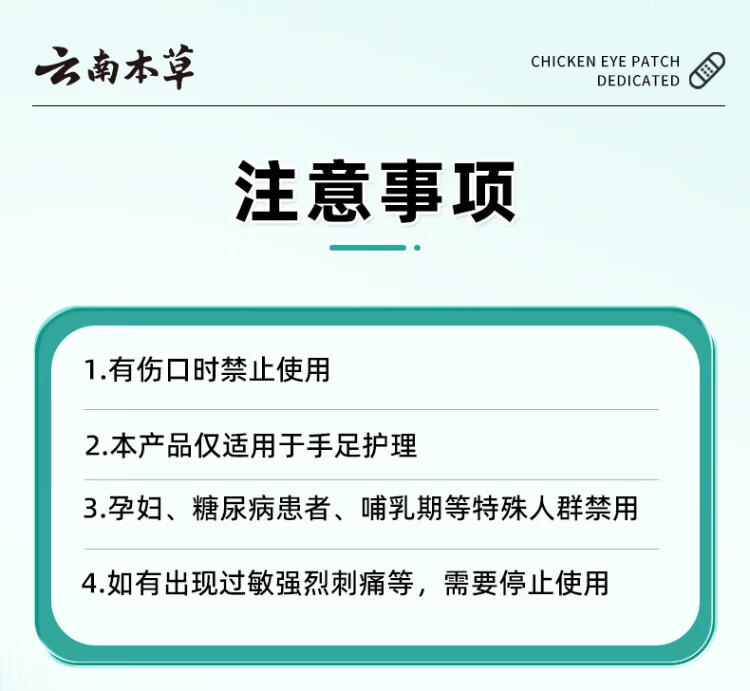 云南本草

CHICKEN EYE PATCH
DEDICATED

注意事项

1.有伤口时禁止使用

2.本产品仅适用于手足护理

3.孕妇、糖尿病患者、哺乳期等特殊人群禁用

4.如有出现过敏强烈刺痛等，需要停止使用